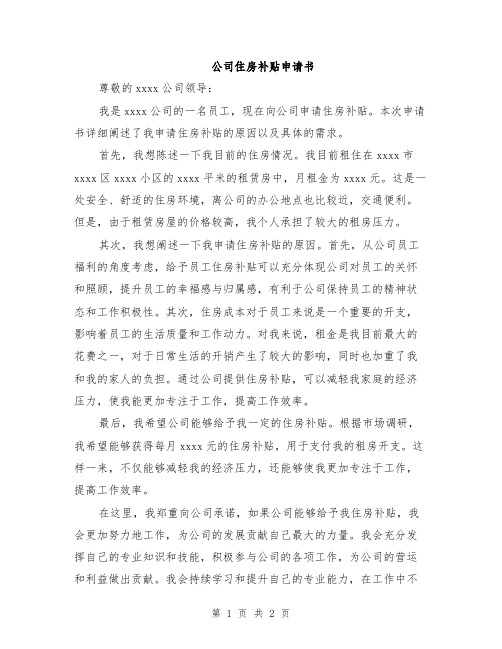 公司住房补贴申请书

尊敬的 xxxx 公司领导：

我是 xxxx 公司的一名员工，现在向公司申请住房补贴。本次申请书详细阐述了我申请住房补贴的原因以及具体的需求。

首先，我想陈述一下我目前的住房情况。我目前租住在 xxxx 市 xxxx 区 xxxx 小区的 xxxx 平米的租赁房中，月租金为 xxxx 元。这是一处安全、舒适的住房环境，离公司的办公地点也比较近，交通便利。但是，由于租赁房屋的价格较高，我个人承担了较大的租房压力。

其次，我想阐述一下我申请住房补贴的原因。首先，从公司员工福利的角度考虑，给予员工住房补贴可以充分体现公司对员工的关怀和照顾，提升员工的幸福感与归属感，有利于公司保持员工的精神状态和工作积极性。其次，住房成本对于员工来说是一个重要的开支，影响着员工的生活质量和工作动力。对我来说，租金是我目前最大的花费之一，对于日常生活的开销产生了较大的影响，同时也加重了我和我的家人的负担。通过公司提供住房补贴，可以减轻我家庭的经济压力，使我能更加专注于工作，提高工作效率。

最后，我希望公司能够给予我一定的住房补贴。根据市场调研，我希望能够获得每月 xxxx 元的住房补贴，用于支付我的租房开支。这样一来，不仅能够减轻我的经济压力，还能够使我更加专注于工作，提高工作效率。

在这里，我郑重向公司承诺，如果公司能够给予我住房补贴，我会更加努力地工作，为公司的发展贡献自己最大的力量。我会充分发挥自己的专业知识和技能，积极参与公司的各项工作，为公司的营运和利益做出贡献。我会持续学习和提升自己的专业能力，在工作中不

第 1 页 共 2 页